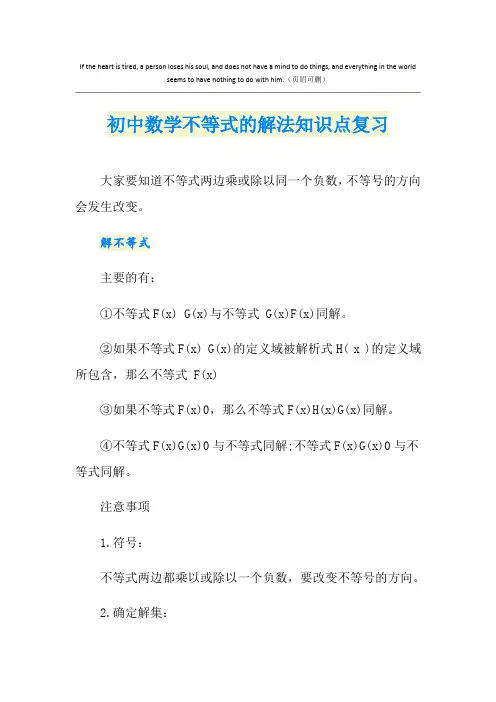 If the heart is tired, a person loses his soul, and does not have a mind to do things, and everything in the world seems to have nothing to do with him.（页眉可删）

初中数学不等式的解法知识点复习

大家要知道不等式两边乘或除以同一个负数，不等号的方向会发生改变。

解不等式

主要的有：

①不等式F(x) G(x)与不等式 G(x)F(x)同解。

②如果不等式F(x) G(x)的定义域被解析式H( x )的定义域所包含，那么不等式 F(x)

③如果不等式F(x)0，那么不等式F(x)H(x)G(x)同解。

④不等式F(x)G(x)0与不等式同解;不等式F(x)G(x)0与不等式同解。

注意事项

1.符号：

不等式两边都乘以或除以一个负数，要改变不等号的方向。

2.确定解集：